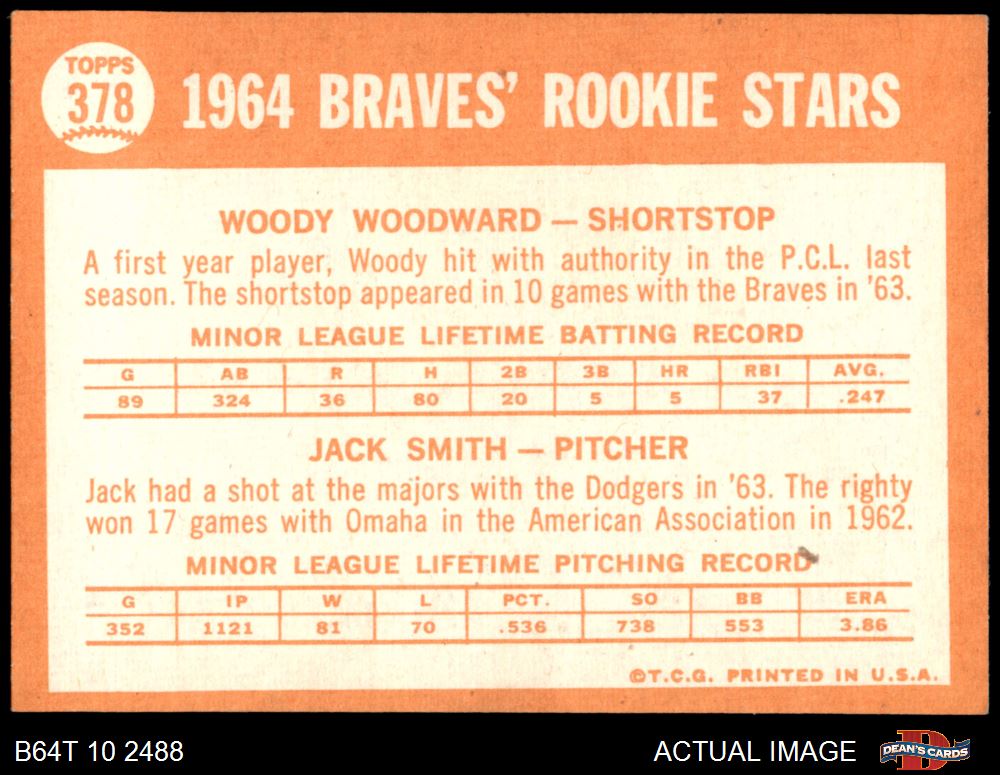 TOPPS
378

1964 BRAVES' ROOKIE STARS

WOODY WOODWARD — SHORTSTOP

A first year player, Woody hit with authority in the P.C.L. last season. The shortstop appeared in 10 games with the Braves in '63.

MINOR LEAGUE LIFETIME BATTING RECORD

| G | AB | R | H | 2B | 3B | HR | RBI | AVG. |
|---|---|---|---|---|---|---|---|---|
| 89 | 324 | 36 | 80 | 20 | 5 | 5 | 37 | .247 |

JACK SMITH — PITCHER

Jack had a shot at the majors with the Dodgers in '63. The righty won 17 games with Omaha in the American Association in 1962.

MINOR LEAGUE LIFETIME PITCHING RECORD

| G | IP | W | L | PCT. | SO | BB | ERA |
|---|---|---|---|---|---|---|---|
| 352 | 1121 | 81 | 70 | .536 | 738 | 553 | 3.86 |

©T.C.G. PRINTED IN U.S.A.

B64T 10 2488

ACTUAL IMAGE

DEAN'S CARDS